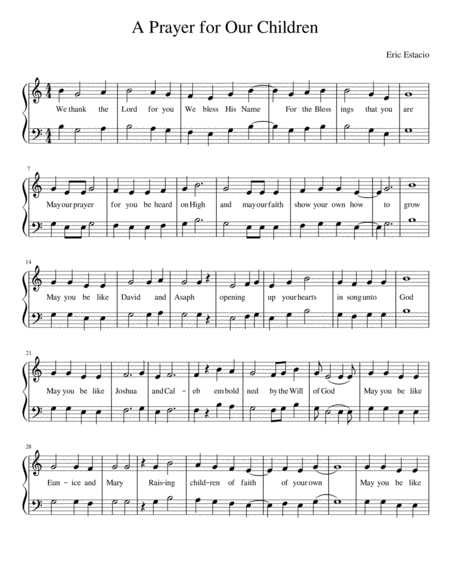 A Prayer for Our Children

Eric Estacio

We thank the Lord for you We bless His Name For the Bless ings that you are

7

May our prayer for you be heard on High and may our faith show your own how to grow

14

May you be like David and Asaph opening up your hearts in song unto God

21

May you be like Joshua and Cal - eb em bold ned by the Will of God May you be like

28

Eun - ice and Mary Rais-ing child-ren of faith of your own May you be like